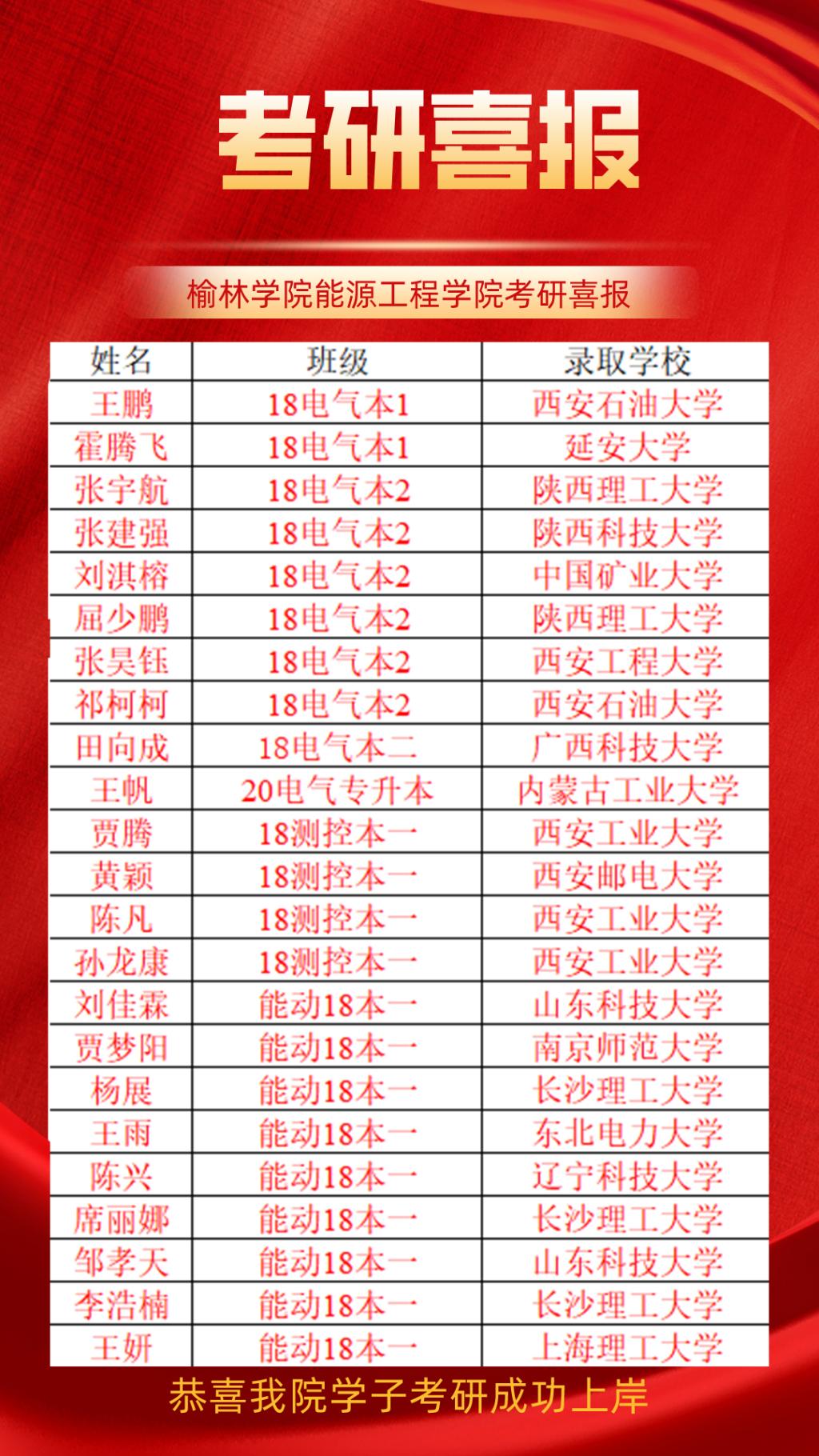 考研喜报

榆林学院能源工程学院考研喜报

| 姓名 | 班级 | 录取学校 |
|---|---|---|
| 王鹏 | 18电气本1 | 西安石油大学 |
| 霍腾飞 | 18电气本1 | 延安大学 |
| 张宇航 | 18电气本2 | 陕西理工大学 |
| 张建强 | 18电气本2 | 陕西科技大学 |
| 刘淇榕 | 18电气本2 | 中国矿业大学 |
| 屈少鹏 | 18电气本2 | 陕西理工大学 |
| 张昊钰 | 18电气本2 | 西安工程大学 |
| 祁柯柯 | 18电气本2 | 西安石油大学 |
| 田向成 | 18电气本二 | 广西科技大学 |
| 王帆 | 20电气专升本 | 内蒙古工业大学 |
| 贾腾 | 18测控本一 | 西安工业大学 |
| 黄颖 | 18测控本一 | 西安邮电大学 |
| 陈凡 | 18测控本一 | 西安工业大学 |
| 孙龙康 | 18测控本一 | 西安工业大学 |
| 刘佳霖 | 能动18本一 | 山东科技大学 |
| 贾梦阳 | 能动18本一 | 南京师范大学 |
| 杨展 | 能动18本一 | 长沙理工大学 |
| 王雨 | 能动18本一 | 东北电力大学 |
| 陈兴 | 能动18本一 | 辽宁科技大学 |
| 席丽娜 | 能动18本一 | 长沙理工大学 |
| 邹孝天 | 能动18本一 | 山东科技大学 |
| 李浩楠 | 能动18本一 | 长沙理工大学 |
| 王妍 | 能动18本一 | 上海理工大学 |

恭喜我院学子考研成功上岸